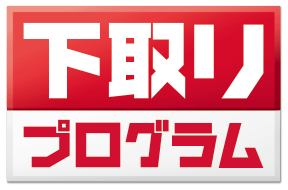 下取り
プログラム